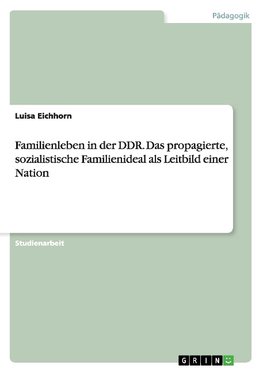 Pädagogik

Luisa Eichhorn

Familienleben in der DDR. Das propagierte, sozialistische Familienideal als Leitbild einer Nation

Studienarbeit

GRIN